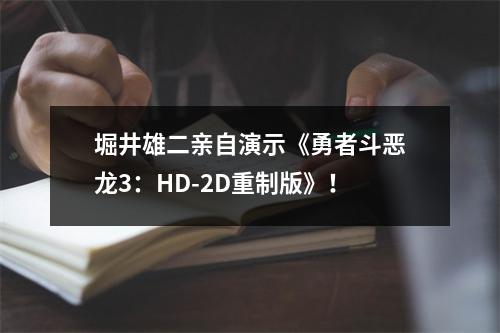 堀井雄二亲自演示《勇者斗恶龙3：HD-2D重制版》！